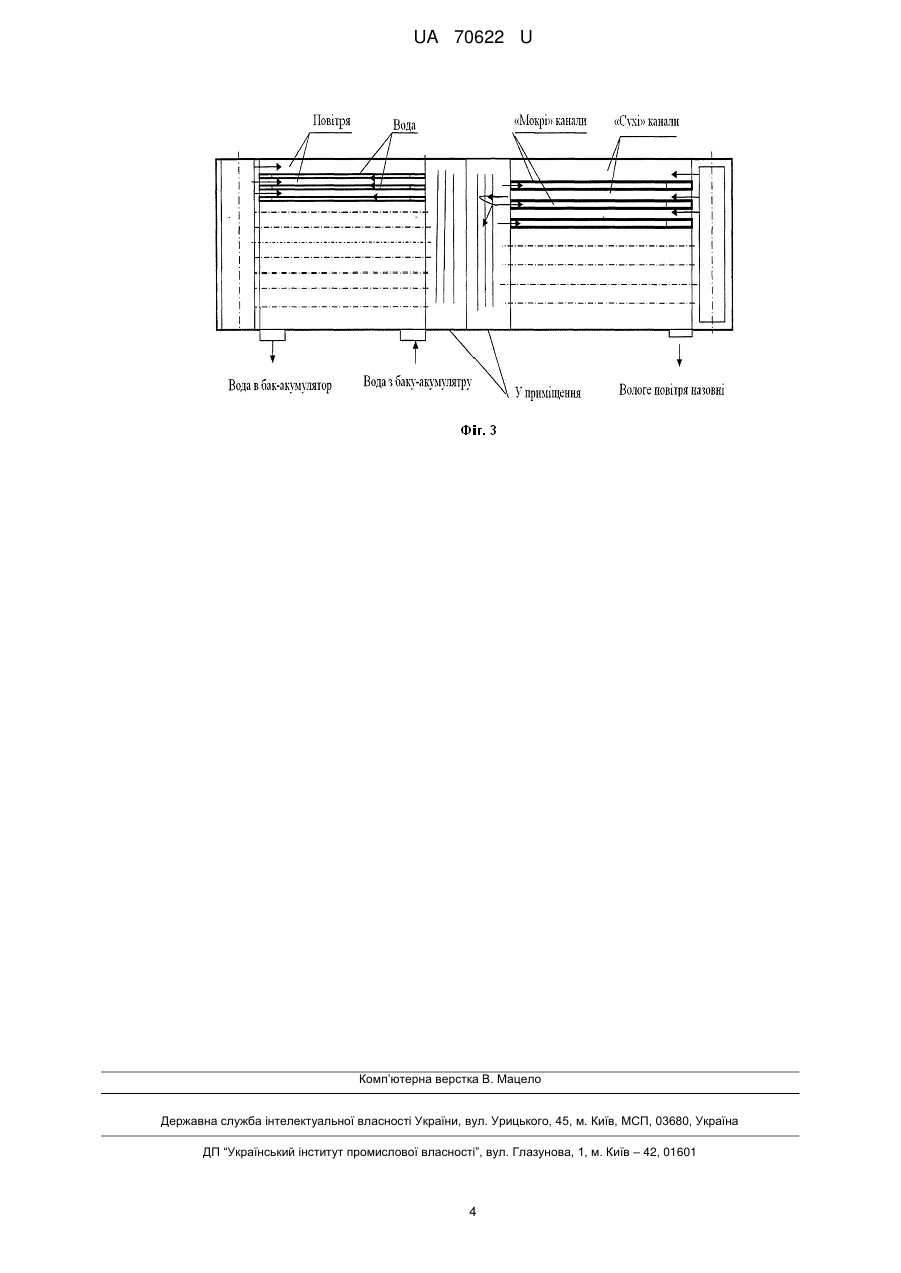 UA 70622 U

Повітря

Вода

«Мокрі» канали

«Сухі» канали

Вода в бак-акумулятор

Вода з баку-акумулятру

У приміщення

Вологе повітря назовні

Фіг. 3

Комп'ютерна верстка В. Мацело

Державна служба інтелектуальної власності України, вул. Урицького, 45, м. Київ, МСП, 03680, Україна

ДП "Український інститут промислової власності", вул. Глазунова, 1, м. Київ – 42, 01601

4